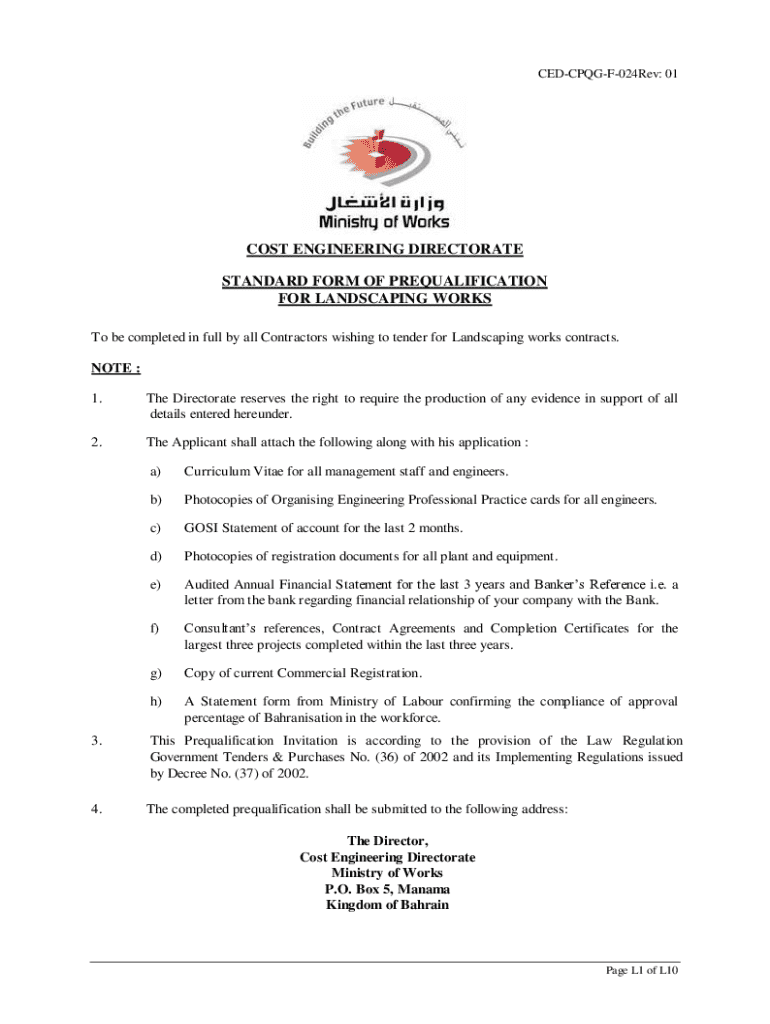 CED-CPQG-F-024Rev: 01

Building the Future نبني المستقبل

وزارة الأشغال
Ministry of Works

COST ENGINEERING DIRECTORATE

STANDARD FORM OF PREQUALIFICATION FOR LANDSCAPING WORKS

To be completed in full by all Contractors wishing to tender for Landscaping works contracts.

NOTE :

1. The Directorate reserves the right to require the production of any evidence in support of all details entered hereunder.

2. The Applicant shall attach the following along with his application :

a) Curriculum Vitae for all management staff and engineers.

b) Photocopies of Organising Engineering Professional Practice cards for all engineers.

c) GOSI Statement of account for the last 2 months.

d) Photocopies of registration documents for all plant and equipment.

e) Audited Annual Financial Statement for the last 3 years and Banker's Reference i.e. a letter from the bank regarding financial relationship of your company with the Bank.

f) Consultant's references, Contract Agreements and Completion Certificates for the largest three projects completed within the last three years.

g) Copy of current Commercial Registration.

h) A Statement form from Ministry of Labour confirming the compliance of approval percentage of Bahranisation in the workforce.

3. This Prequalification Invitation is according to the provision of the Law Regulation Government Tenders & Purchases No. (36) of 2002 and its Implementing Regulations issued by Decree No. (37) of 2002.

4. The completed prequalification shall be submitted to the following address:

The Director,
Cost Engineering Directorate
Ministry of Works
P.O. Box 5, Manama
Kingdom of Bahrain

Page L1 of L10